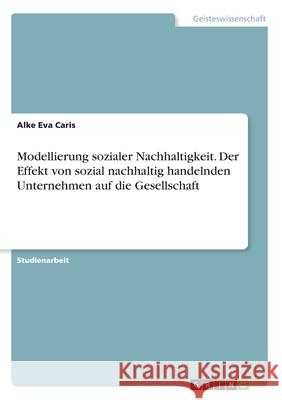 Geisteswissenschaft

Alke Eva Caris

Modellierung sozialer Nachhaltigkeit. Der Effekt von sozial nachhaltig handelnden Unternehmen auf die Gesellschaft

Studienarbeit

Kraina Książek